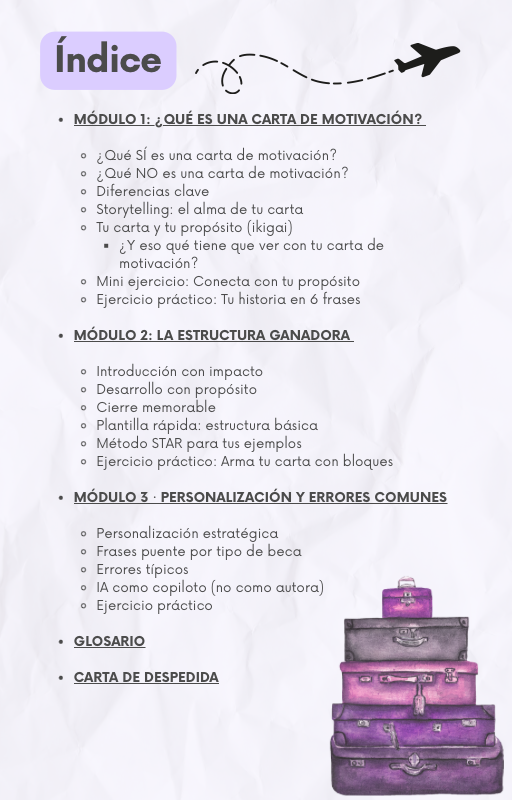 Índice

- MÓDULO 1: ¿QUÉ ES UNA CARTA DE MOTIVACIÓN?
  - ¿Qué SÍ es una carta de motivación?
  - ¿Qué NO es una carta de motivación?
  - Diferencias clave
  - Storytelling: el alma de tu carta
  - Tu carta y tu propósito (ikigai)
    - ¿Y eso qué tiene que ver con tu carta de motivación?
  - Mini ejercicio: Conecta con tu propósito
  - Ejercicio práctico: Tu historia en 6 frases

- MÓDULO 2: LA ESTRUCTURA GANADORA
  - Introducción con impacto
  - Desarrollo con propósito
  - Cierre memorable
  - Plantilla rápida: estructura básica
  - Método STAR para tus ejemplos
  - Ejercicio práctico: Arma tu carta con bloques

- MÓDULO 3 · PERSONALIZACIÓN Y ERRORES COMUNES
  - Personalización estratégica
  - Frases puente por tipo de beca
  - Errores típicos
  - IA como copiloto (no como autora)
  - Ejercicio práctico

- GLOSARIO

- CARTA DE DESPEDIDA